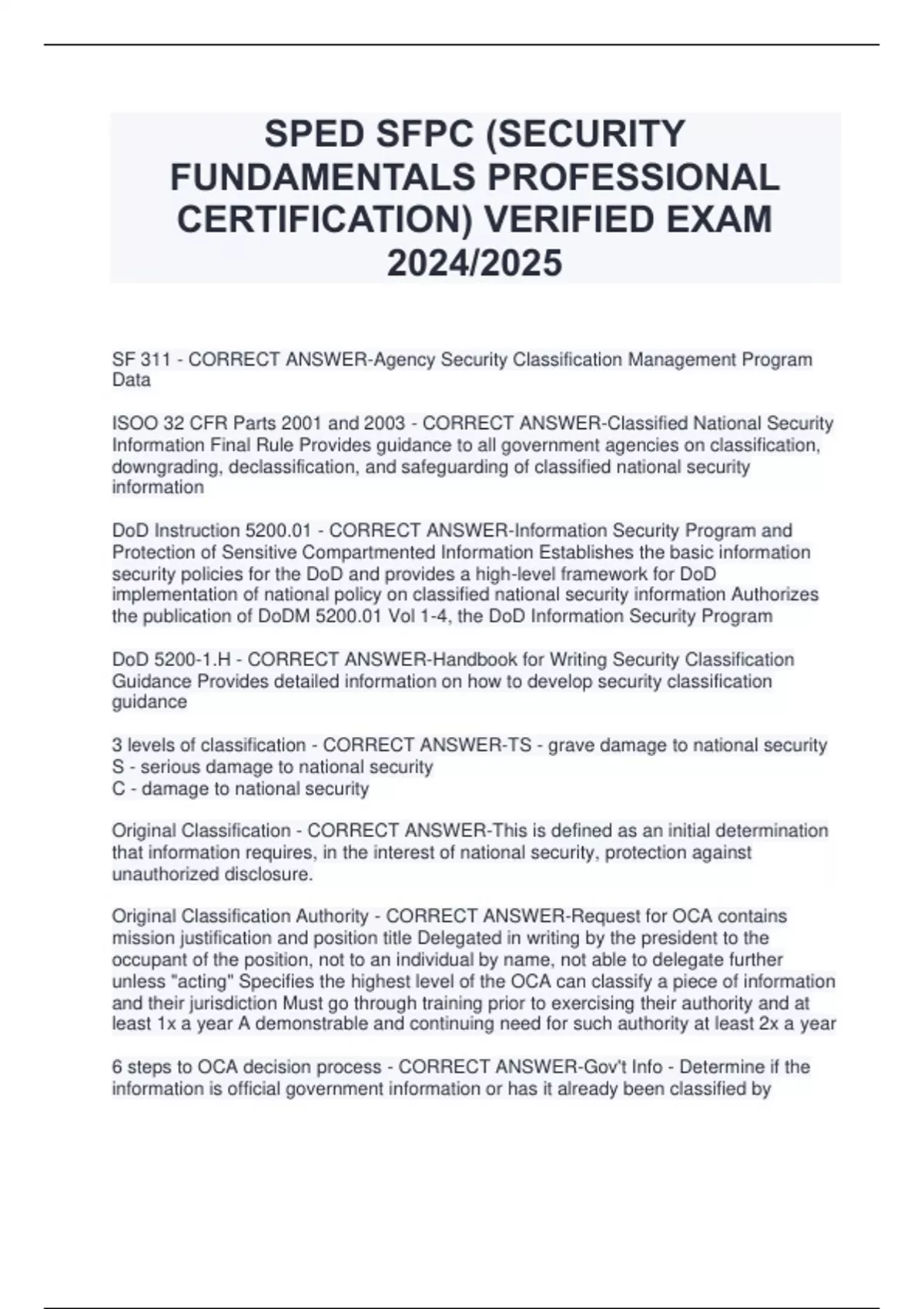 SPED SFPC (SECURITY FUNDAMENTALS PROFESSIONAL CERTIFICATION) VERIFIED EXAM 2024/2025

SF 311 - CORRECT ANSWER-Agency Security Classification Management Program Data

ISOO 32 CFR Parts 2001 and 2003 - CORRECT ANSWER-Classified National Security Information Final Rule Provides guidance to all government agencies on classification, downgrading, declassification, and safeguarding of classified national security information

DoD Instruction 5200.01 - CORRECT ANSWER-Information Security Program and Protection of Sensitive Compartmented Information Establishes the basic information security policies for the DoD and provides a high-level framework for DoD implementation of national policy on classified national security information Authorizes the publication of DoDM 5200.01 Vol 1-4, the DoD Information Security Program

DoD 5200-1.H - CORRECT ANSWER-Handbook for Writing Security Classification Guidance Provides detailed information on how to develop security classification guidance

3 levels of classification - CORRECT ANSWER-TS - grave damage to national security
S - serious damage to national security
C - damage to national security

Original Classification - CORRECT ANSWER-This is defined as an initial determination that information requires, in the interest of national security, protection against unauthorized disclosure.

Original Classification Authority - CORRECT ANSWER-Request for OCA contains mission justification and position title Delegated in writing by the president to the occupant of the position, not to an individual by name, not able to delegate further unless "acting" Specifies the highest level of the OCA can classify a piece of information and their jurisdiction Must go through training prior to exercising their authority and at least 1x a year A demonstrable and continuing need for such authority at least 2x a year

6 steps to OCA decision process - CORRECT ANSWER-Gov't Info - Determine if the information is official government information or has it already been classified by